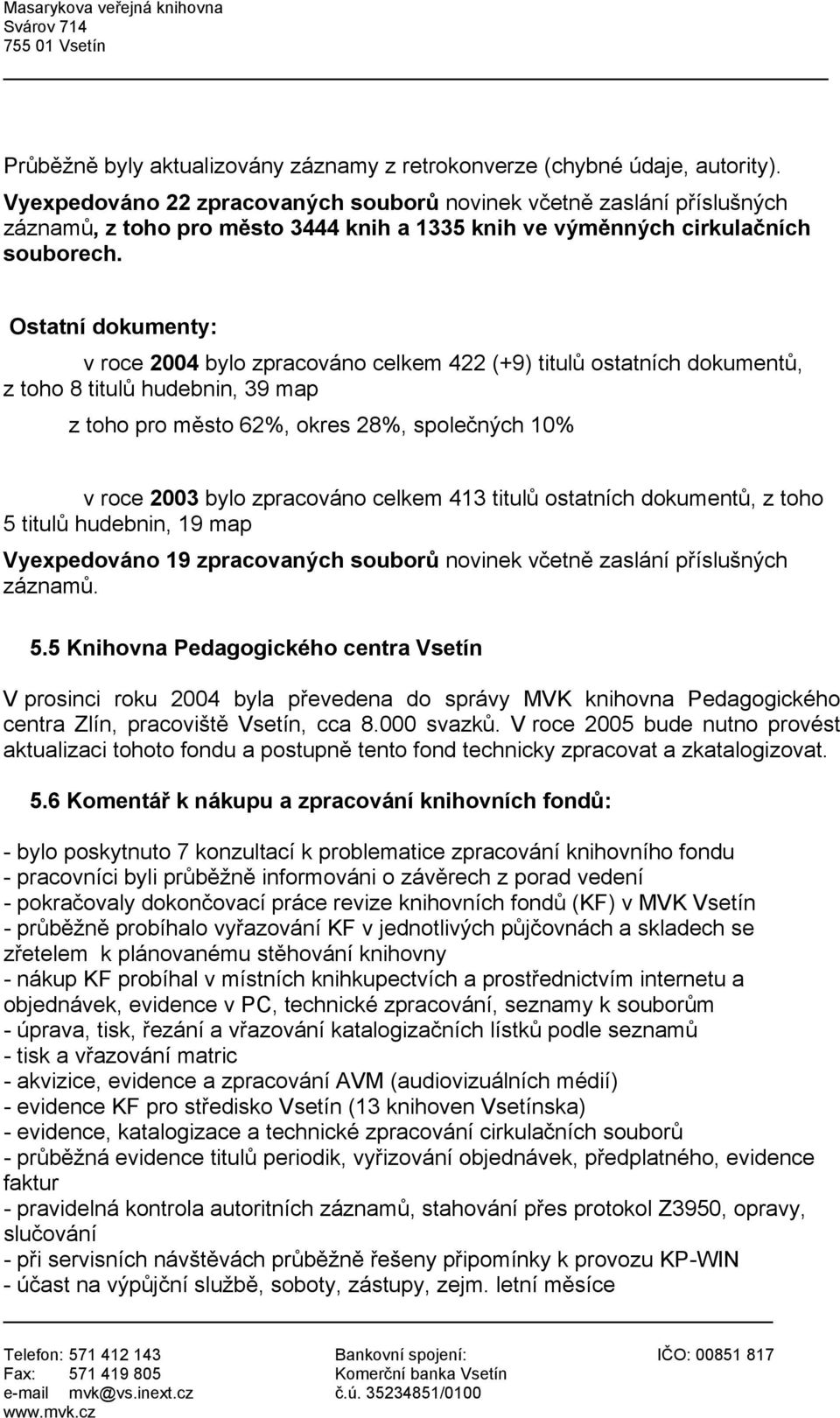 Masarykova veřejná knihovna
Svárov 714
755 01 Vsetín

Průběžně byly aktualizovány záznamy z retrokonverze (chybné údaje, autority).
Vyexpedováno 22 zpracovaných souborů novinek včetně zaslání příslušných záznamů, z toho pro město 3444 knih a 1335 knih ve výměnných cirkulačních souborech.

Ostatní dokumenty:

v roce 2004 bylo zpracováno celkem 422 (+9) titulů ostatních dokumentů, z toho 8 titulů hudebnin, 39 map

z toho pro město 62%, okres 28%, společných 10%

v roce 2003 bylo zpracováno celkem 413 titulů ostatních dokumentů, z toho 5 titulů hudebnin, 19 map

Vyexpedováno 19 zpracovaných souborů novinek včetně zaslání příslušných záznamů.

5.5 Knihovna Pedagogického centra Vsetín

V prosinci roku 2004 byla převedena do správy MVK knihovna Pedagogického centra Zlín, pracoviště Vsetín, cca 8.000 svazků. V roce 2005 bude nutno provést aktualizaci tohoto fondu a postupně tento fond technicky zpracovat a zkatalogizovat.

5.6 Komentář k nákupu a zpracování knihovních fondů:

- bylo poskytnuto 7 konzultací k problematice zpracování knihovního fondu
- pracovníci byli průběžně informováni o závěrech z porad vedení
- pokračovaly dokončovací práce revize knihovních fondů (KF) v MVK Vsetín
- průběžně probíhalo vyřazování KF v jednotlivých půjčovnách a skladech se zřetelem k plánovanému stěhování knihovny
- nákup KF probíhal v místních knihkupectvích a prostřednictvím internetu a objednávek, evidence v PC, technické zpracování, seznamy k souborům
- úprava, tisk, řezání a vřazování katalogizačních lístků podle seznamů
- tisk a vřazování matric
- akvizice, evidence a zpracování AVM (audiovizuálních médií)
- evidence KF pro středisko Vsetín (13 knihoven Vsetínska)
- evidence, katalogizace a technické zpracování cirkulačních souborů
- průběžná evidence titulů periodik, vyřizování objednávek, předplatného, evidence faktur
- pravidelná kontrola autoritních záznamů, stahování přes protokol Z3950, opravy, slučování
- při servisních návštěvách průběžně řešeny připomínky k provozu KP-WIN
- účast na výpůjční službě, soboty, zástupy, zejm. letní měsíce

Telefon: 571 412 143
Fax: 571 419 805
e-mail mvk@vs.inext.cz
www.mvk.cz

Bankovní spojení:
Komerční banka Vsetín
č.ú. 35234851/0100

IČO: 00851 817